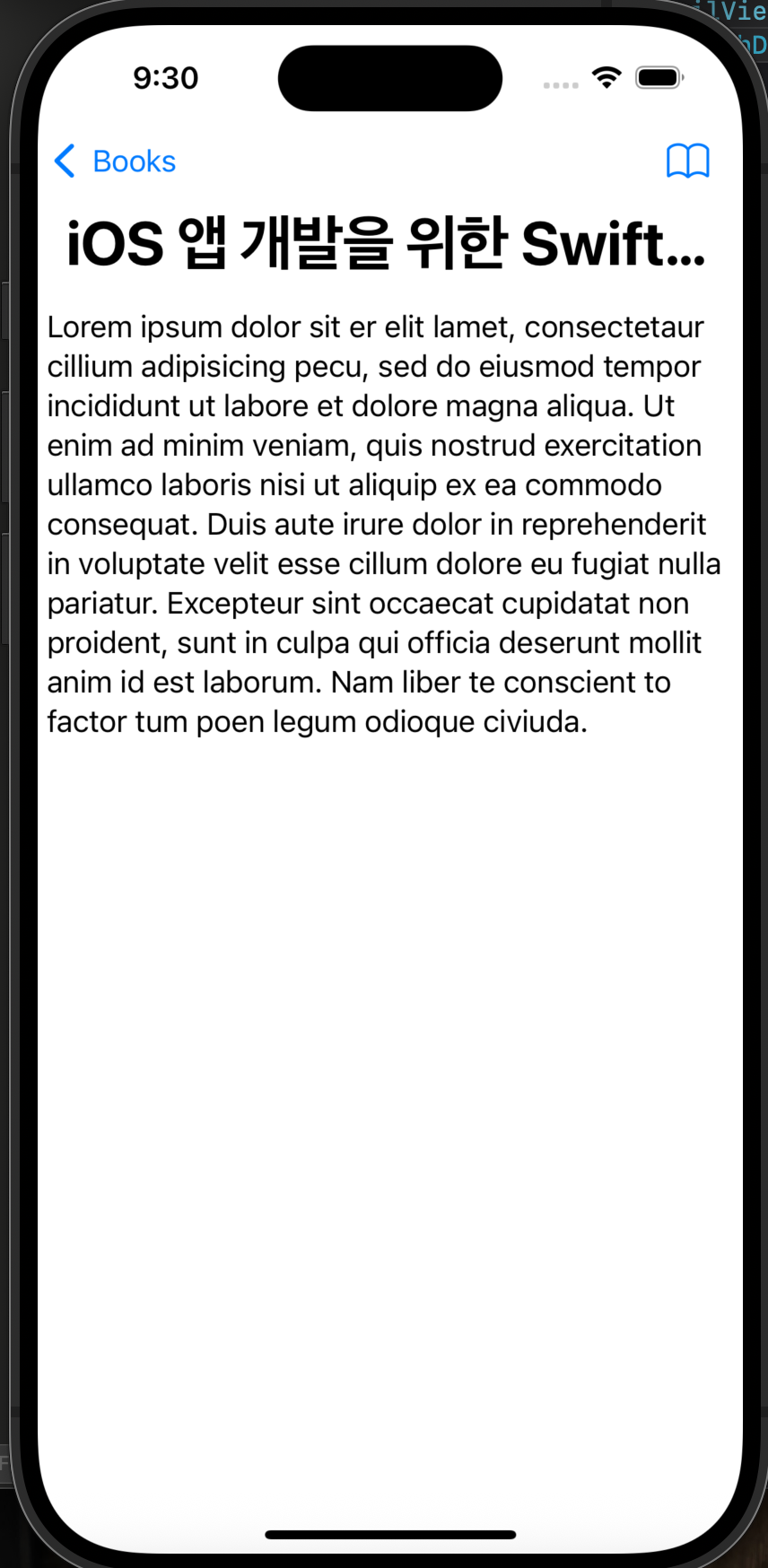 9:30

Books

iOS 앱 개발을 위한 Swift...

Lorem ipsum dolor sit er elit lamet, consectetaur cillium adipisicing pecu, sed do eiusmod tempor incididunt ut labore et dolore magna aliqua. Ut enim ad minim veniam, quis nostrud exercitation ullamco laboris nisi ut aliquip ex ea commodo consequat. Duis aute irure dolor in reprehenderit in voluptate velit esse cillum dolore eu fugiat nulla pariatur. Excepteur sint occaecat cupidatat non proident, sunt in culpa qui officia deserunt mollit anim id est laborum. Nam liber te conscient to factor tum poen legum odioque civiuda.